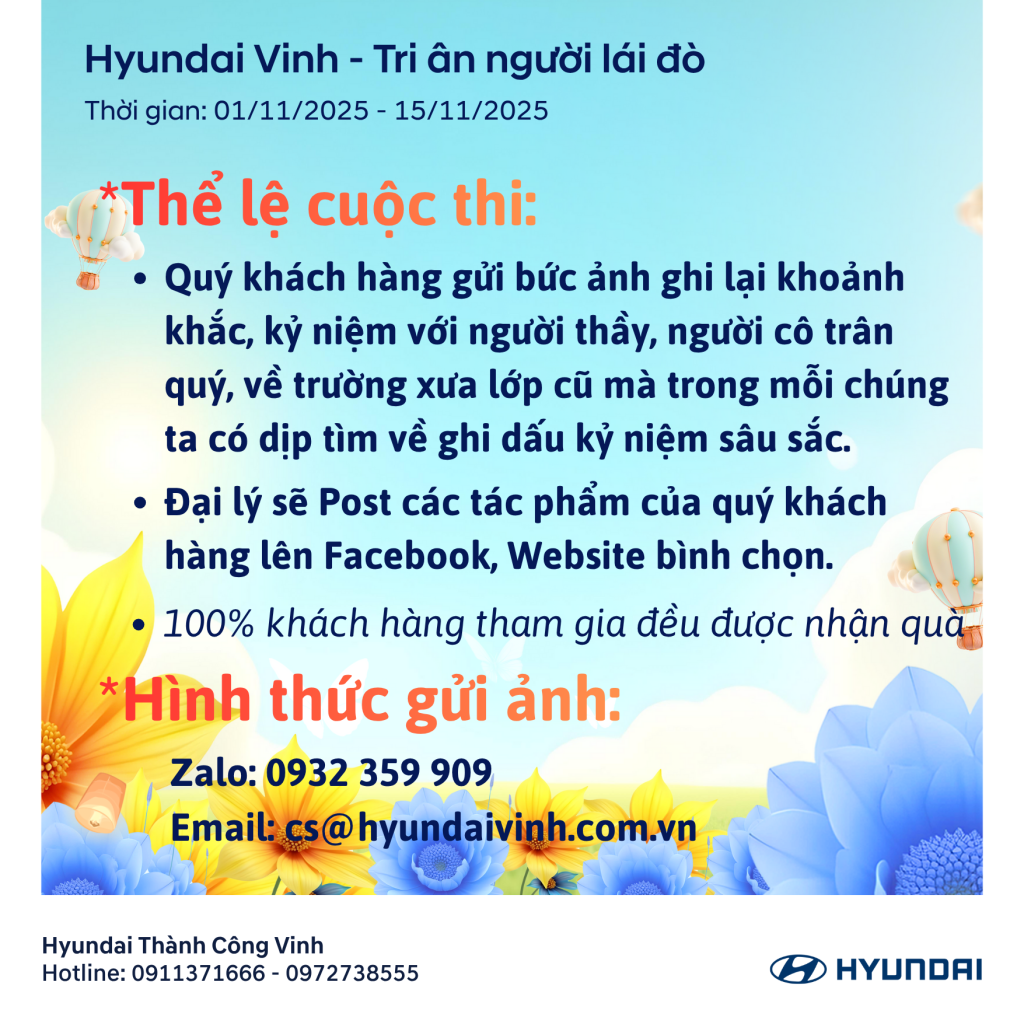 Hyundai Vinh - Tri ân người lái đò

Thời gian: 01/11/2025 - 15/11/2025

*Thể lệ cuộc thi:

• Quý khách hàng gửi bức ảnh ghi lại khoảnh khắc, kỷ niệm với người thầy, người cô trân quý, về trường xưa lớp cũ mà trong mỗi chúng ta có dịp tìm về ghi dấu kỷ niệm sâu sắc.
• Đại lý sẽ Post các tác phẩm của quý khách hàng lên Facebook, Website bình chọn.
• 100% khách hàng tham gia đều được nhận quà

*Hình thức gửi ảnh:

Zalo: 0932 359 909

Email: cs@hyundaivinh.com.vn

Hyundai Thành Công Vinh
Hotline: 0911371666 - 0972738555

HYUNDAI